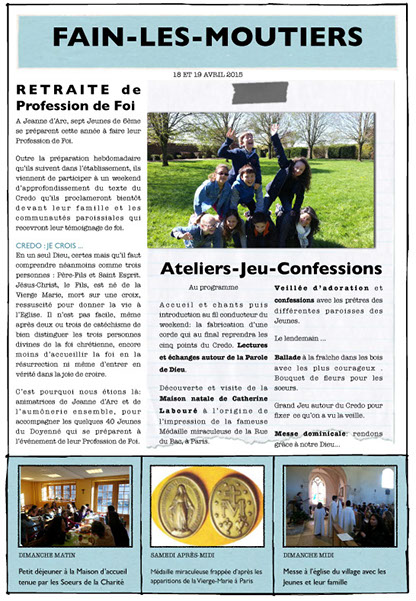 FAIN-LES-MOUTIERS

18 ET 19 AVRIL 2015

RETRAITE de Profession de Foi

A Jeanne d'Arc, sept Jeunes de 6ème se préparent cette année à faire leur Profession de Foi.

Outre la préparation hebdomadaire qu'ils suivent dans l'établissement, ils viennent de participer à un weekend d'approfondissement du texte du Credo qu'ils proclameront bientôt devant leur famille et les communautés paroissiales qui recevront leur témoignage de foi.

CREDO : JE CROIS ...

En un seul Dieu, certes mais qu'il faut comprendre néanmoins comme trois personnes : Père-Fils et Saint Esprit. Jésus-Christ, le Fils, est né de la Vierge Marie, mort sur une croix, ressuscité pour donner la vie à l'Eglise. Il n'est pas facile, même après deux ou trois de catéchisme de bien distinguer les trois personnes divines de la foi chrétienne, encore moins d'accueillir la foi en la résurrection ni même d'entrer en vérité dans la joie de croire.

C'est pourquoi nous étions là: animatrices de Jeanne d'Arc et de l'aumônerie ensemble, pour accompagner les quelques 40 Jeunes du Doyenné qui se préparent à l'événement de leur Profession de Foi.

Ateliers-Jeu-Confessions

Au programme

Accueil et chants puis introduction au fil conducteur du weekend: la fabrication d'une corde qui au final reprendra les cinq points du Credo. Lectures et échanges autour de la Parole de Dieu.

Découverte et visite de la Maison natale de Catherine Labouré à l'origine de l'impression de la fameuse Médaille miraculeuse de la Rue du Bac, à Paris.

Veillée d'adoration et confessions avec les prêtres des différentes paroisses des Jeunes.

Le lendemain ...

Ballade à la fraiche dans les bois avec les plus courageux . Bouquet de fleurs pour les soeurs.

Grand Jeu autour du Credo pour fixer ce qu'on a vu la veille.

Messe dominicale: rendons grâce à notre Dieu...

DIMANCHE MATIN

Petit déjeuner à la Maison d'accueil tenue par les Soeurs de la Charité

SAMEDI APRÈS-MIDI

Médaille miraculeuse frappée d'après les apparitions de la Vierge-Marie à Paris

DIMANCHE MIDI

Messe à l'église du village avec les Jeunes et leur famille